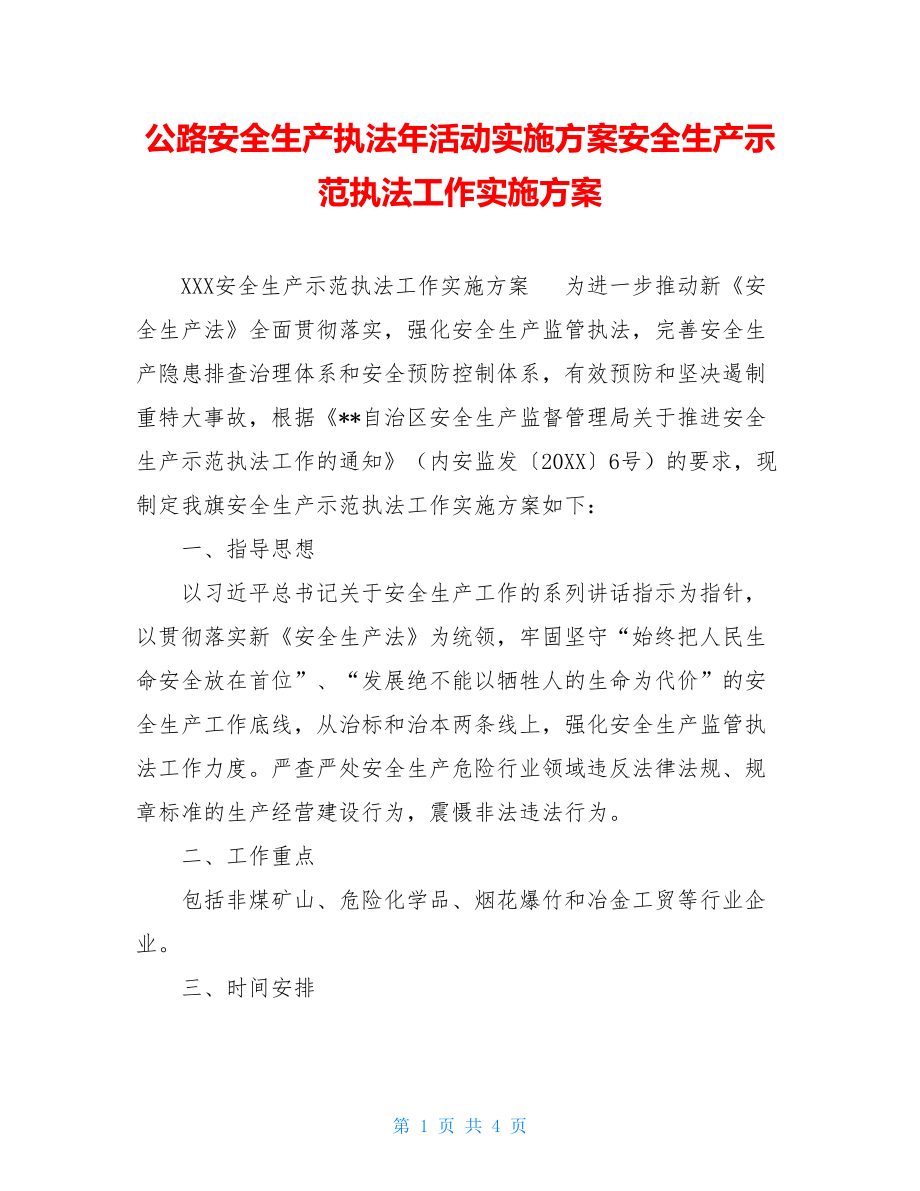 公路安全生产执法年活动实施方案安全生产示范执法工作实施方案

XXX安全生产示范执法工作实施方案　　为进一步推动新《安全生产法》全面贯彻落实，强化安全生产监管执法，完善安全生产隐患排查治理体系和安全预防控制体系，有效预防和坚决遏制重特大事故，根据《**自治区安全生产监督管理局关于推进安全生产示范执法工作的通知》（内安监发〔20XX〕6号）的要求，现制定我旗安全生产示范执法工作实施方案如下：

一、指导思想

以习近平总书记关于安全生产工作的系列讲话指示为指针，以贯彻落实新《安全生产法》为统领，牢固坚守“始终把人民生命安全放在首位”、“发展绝不能以牺牲人的生命为代价”的安全生产工作底线，从治标和治本两条线上，强化安全生产监管执法工作力度。严查严处安全生产危险行业领域违反法律法规、规章标准的生产经营建设行为，震慑非法违法行为。

二、工作重点

包括非煤矿山、危险化学品、烟花爆竹和冶金工贸等行业企业。

三、时间安排

第 1 页 共 4 页